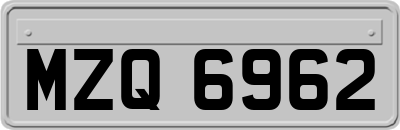 MZQ 6962